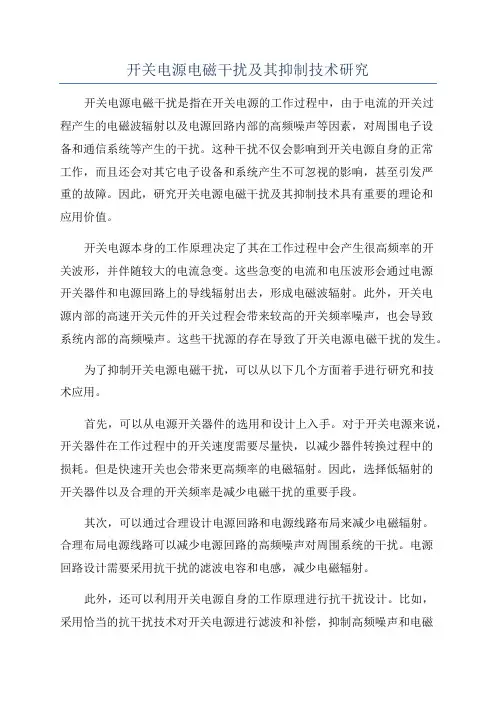 开关电源电磁干扰及其抑制技术研究

开关电源电磁干扰是指在开关电源的工作过程中，由于电流的开关过程产生的电磁波辐射以及电源回路内部的高频噪声等因素，对周围电子设备和通信系统等产生的干扰。这种干扰不仅会影响到开关电源自身的正常工作，而且还会对其它电子设备和系统产生不可忽视的影响，甚至引发严重的故障。因此，研究开关电源电磁干扰及其抑制技术具有重要的理论和应用价值。

开关电源本身的工作原理决定了其在工作过程中会产生很高频率的开关波形，并伴随较大的电流急变。这些急变的电流和电压波形会通过电源开关器件和电源回路上的导线辐射出去，形成电磁波辐射。此外，开关电源内部的高速开关元件的开关过程会带来较高的开关频率噪声，也会导致系统内部的高频噪声。这些干扰源的存在导致了开关电源电磁干扰的发生。

为了抑制开关电源电磁干扰，可以从以下几个方面着手进行研究和技术应用。

首先，可以从电源开关器件的选用和设计上入手。对于开关电源来说，开关器件在工作过程中的开关速度需要尽量快，以减少器件转换过程中的损耗。但是快速开关也会带来更高频率的电磁辐射。因此，选择低辐射的开关器件以及合理的开关频率是减少电磁干扰的重要手段。

其次，可以通过合理设计电源回路和电源线路布局来减少电磁辐射。合理布局电源线路可以减少电源回路的高频噪声对周围系统的干扰。电源回路设计需要采用抗干扰的滤波电容和电感，减少电磁辐射。

此外，还可以利用开关电源自身的工作原理进行抗干扰设计。比如，采用恰当的抗干扰技术对开关电源进行滤波和补偿，抑制高频噪声和电磁